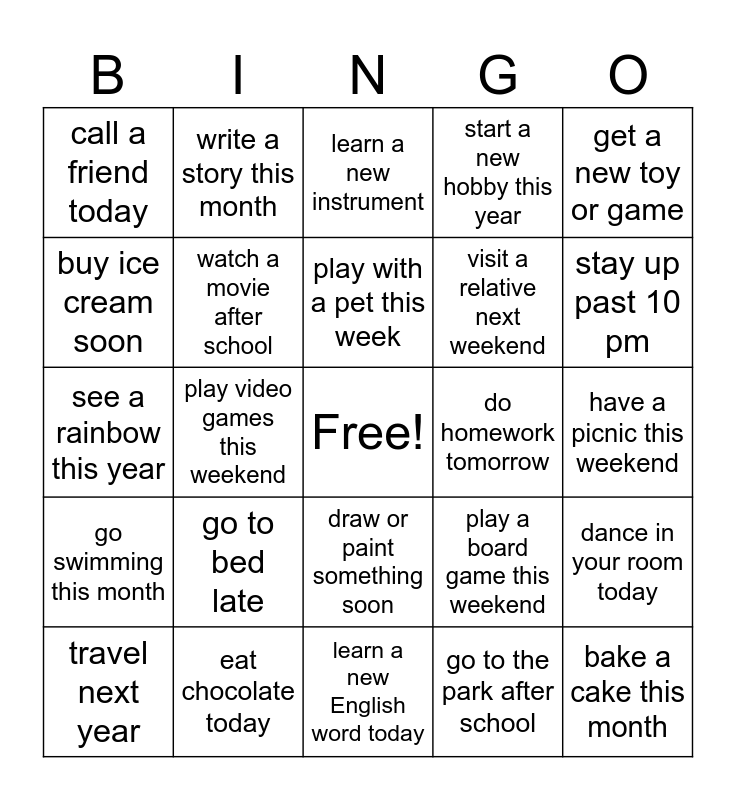 | B | I | N | G | O |
|---|---|---|---|---|
| call a friend today | write a story this month | learn a new instrument | start a new hobby this year | get a new toy or game |
| buy ice cream soon | watch a movie after school | play with a pet this week | visit a relative next weekend | stay up past 10 pm |
| see a rainbow this year | play video games this weekend | Free! | do homework tomorrow | have a picnic this weekend |
| go swimming this month | go to bed late | draw or paint something soon | play a board game this weekend | dance in your room today |
| travel next year | eat chocolate today | learn a new English word today | go to the park after school | bake a cake this month |